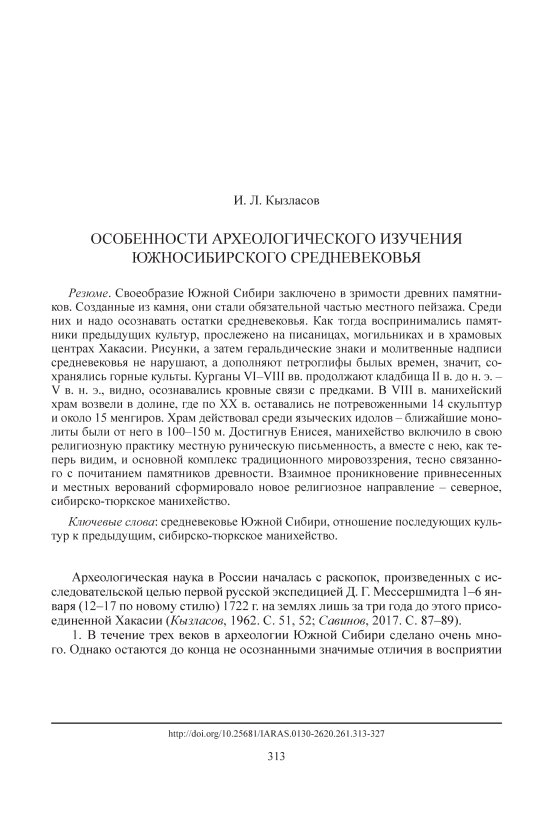 И. Л. Кызласов

ОСОБЕННОСТИ АРХЕОЛОГИЧЕСКОГО ИЗУЧЕНИЯ ЮЖНОСИБИРСКОГО СРЕДНЕВЕКОВЬЯ

Резюме. Своеобразие Южной Сибири заключено в зримости древних памятников. Созданные из камня, они стали обязательной частью местного пейзажа. Среди них и надо осознавать остатки средневековья. Как тогда воспринимались памятники предыдущих культур, прослежено на писаницах, могильниках и в храмовых центрах Хакасии. Рисунки, а затем геральдические знаки и молитвенные надписи средневековья не нарушают, а дополняют петроглифы былых времен, значит, сохранялись горные культы. Курганы VI–VIII вв. продолжают кладбища II в. до н. э. – V в. н. э., видно, осознавались кровные связи с предками. В VIII в. манихейский храм возвели в долине, где по XX в. оставались не потревоженными 14 скульптур и около 15 менгиров. Храм действовал среди языческих идолов – ближайшие монолиты были от него в 100–150 м. Достигнув Енисея, манихейство включило в свою религиозную практику местную руническую письменность, а вместе с нею, как теперь видим, и основной комплекс традиционного мировоззрения, тесно связанного с почитанием памятников древности. Взаимное проникновение привнесенных и местных верований сформировало новое религиозное направление – северное, сибирско-тюркское манихейство.

Ключевые слова: средневековье Южной Сибири, отношение последующих культур к предыдущим, сибирско-тюркское манихейство.

Археологическая наука в России началась с раскопок, произведенных с исследовательской целью первой русской экспедицией Д. Г. Мессершмидта 1–6 января (12–17 по новому стилю) 1722 г. на землях лишь за три года до этого присоединенной Хакасии (Кызласов, 1962. С. 51, 52; Савинов, 2017. С. 87–89).

1. В течение трех веков в археологии Южной Сибири сделано очень много. Однако остаются до конца не осознанными значимые отличия в восприятии

http://doi.org/10.25681/IARAS.0130-2620.261.313-327

313